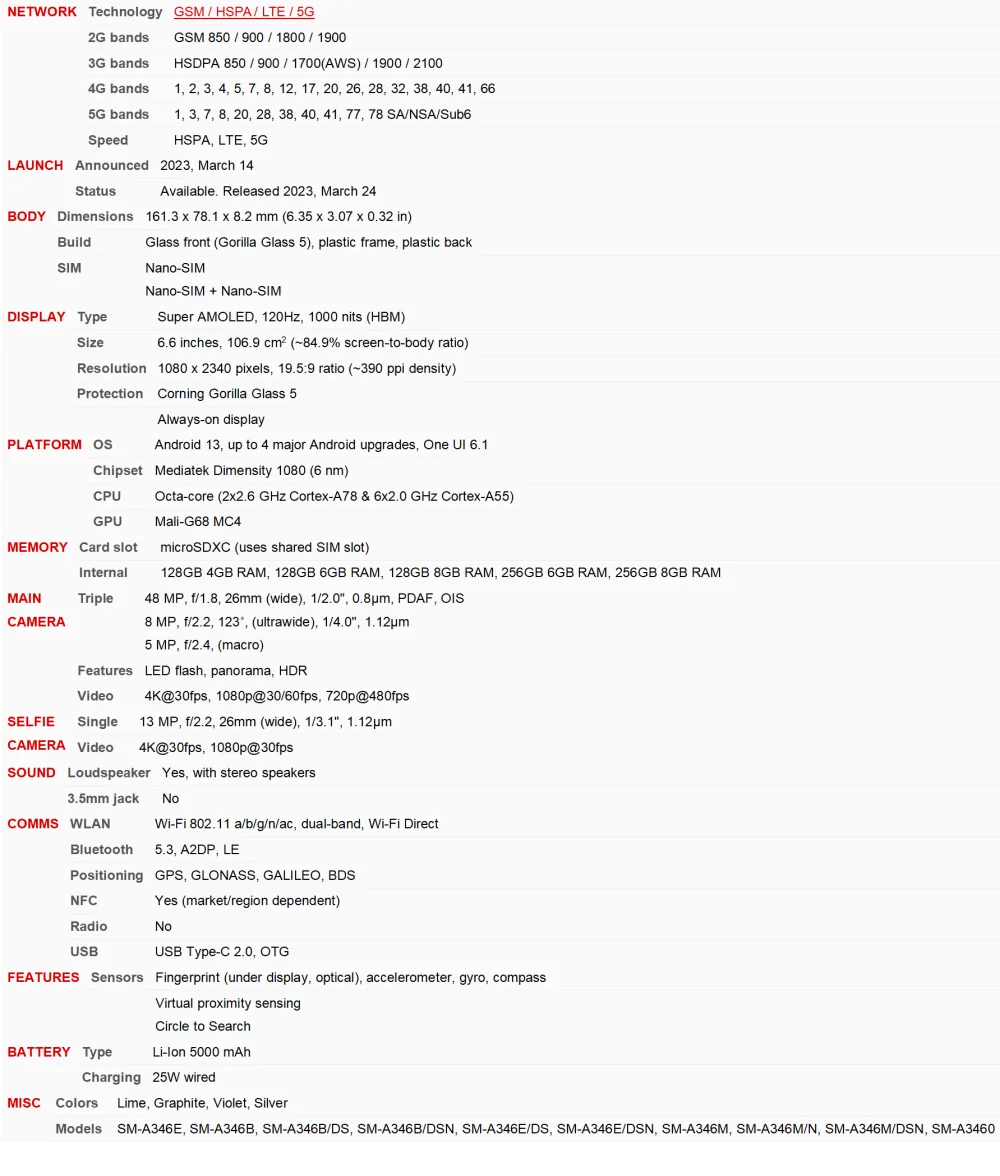 | | | |
|---|---|---|
| NETWORK | Technology | GSM / HSPA / LTE / 5G |
| | 2G bands | GSM 850 / 900 / 1800 / 1900 |
| | 3G bands | HSDPA 850 / 900 / 1700(AWS) / 1900 / 2100 |
| | 4G bands | 1, 2, 3, 4, 5, 7, 8, 12, 17, 20, 26, 28, 32, 38, 40, 41, 66 |
| | 5G bands | 1, 3, 7, 8, 20, 28, 38, 40, 41, 77, 78 SA/NSA/Sub6 |
| | Speed | HSPA, LTE, 5G |
| LAUNCH | Announced | 2023, March 14 |
| | Status | Available. Released 2023, March 24 |
| BODY | Dimensions | 161.3 x 78.1 x 8.2 mm (6.35 x 3.07 x 0.32 in) |
| | Build | Glass front (Gorilla Glass 5), plastic frame, plastic back |
| | SIM | Nano-SIM |
| | | Nano-SIM + Nano-SIM |
| DISPLAY | Type | Super AMOLED, 120Hz, 1000 nits (HBM) |
| | Size | 6.6 inches, 106.9 $cm^2$ (~84.9% screen-to-body ratio) |
| | Resolution | 1080 x 2340 pixels, 19.5:9 ratio (~390 ppi density) |
| | Protection | Corning Gorilla Glass 5 |
| | | Always-on display |
| PLATFORM | OS | Android 13, up to 4 major Android upgrades, One UI 6.1 |
| | Chipset | Mediatek Dimensity 1080 (6 nm) |
| | CPU | Octa-core (2x2.6 GHz Cortex-A78 & 6x2.0 GHz Cortex-A55) |
| | GPU | Mali-G68 MC4 |
| MEMORY | Card slot | microSDXC (uses shared SIM slot) |
| | Internal | 128GB 4GB RAM, 128GB 6GB RAM, 128GB 8GB RAM, 256GB 6GB RAM, 256GB 8GB RAM |
| MAIN CAMERA | Triple | 48 MP, f/1.8, 26mm (wide), 1/2.0", 0.8µm, PDAF, OIS |
| | | 8 MP, f/2.2, 123˚, (ultrawide), 1/4.0", 1.12µm |
| | | 5 MP, f/2.4, (macro) |
| | Features | LED flash, panorama, HDR |
| | Video | 4K@30fps, 1080p@30/60fps, 720p@480fps |
| SELFIE CAMERA | Single | 13 MP, f/2.2, 26mm (wide), 1/3.1", 1.12µm |
| | Video | 4K@30fps, 1080p@30fps |
| SOUND | Loudspeaker | Yes, with stereo speakers |
| | 3.5mm jack | No |
| COMMS | WLAN | Wi-Fi 802.11 a/b/g/n/ac, dual-band, Wi-Fi Direct |
| | Bluetooth | 5.3, A2DP, LE |
| | Positioning | GPS, GLONASS, GALILEO, BDS |
| | NFC | Yes (market/region dependent) |
| | Radio | No |
| | USB | USB Type-C 2.0, OTG |
| FEATURES | Sensors | Fingerprint (under display, optical), accelerometer, gyro, compass |
| | | Virtual proximity sensing |
| | | Circle to Search |
| BATTERY | Type | Li-Ion 5000 mAh |
| | Charging | 25W wired |
| MISC | Colors | Lime, Graphite, Violet, Silver |
| | Models | SM-A346E, SM-A346B, SM-A346B/DS, SM-A346B/DSN, SM-A346E/DS, SM-A346E/DSN, SM-A346M, SM-A346M/N, SM-A346M/DSN, SM-A3460 |